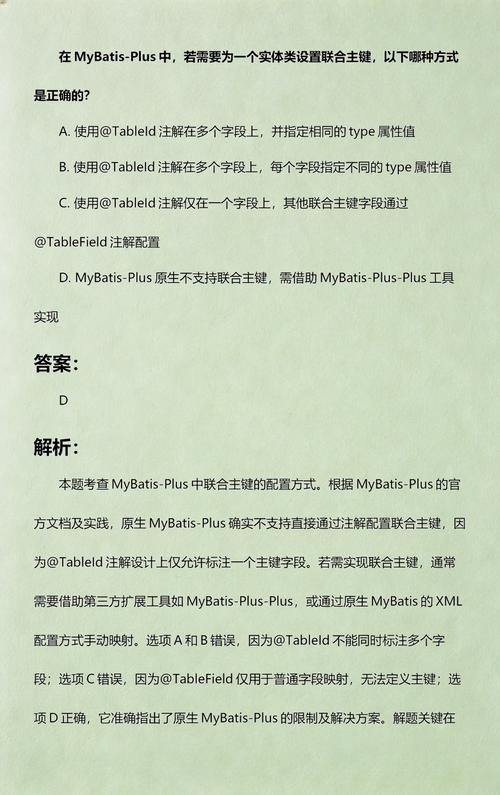 在 MyBatis-Plus 中，若需要为一个实体类设置联合主键，以下哪种方式是正确的?

A. 使用@TableId 注解在多个字段上，并指定相同的 type 属性值

B. 使用@TableId 注解在多个字段上，每个字段指定不同的 type 属性值

C. 使用@TableId 注解仅在一个字段上，其他联合主键字段通过@TableField 注解配置

D. MyBatis-Plus 原生不支持联合主键，需借助 MyBatis-Plus-Plus 工具实现

答案:

D

解析:

本题考查 MyBatis-Plus 中联合主键的配置方式。根据 MyBatis-Plus 的官方文档及实践，原生 MyBatis-Plus 确实不支持直接通过注解配置联合主键，因为@TableId 注解设计上仅允许标注一个主键字段。若需实现联合主键，通常需要借助第三方扩展工具如 MyBatis-Plus-Plus，或通过原生 MyBatis 的 XML 配置方式手动映射。选项 A 和 B 错误，因为@TableId 不能同时标注多个字段；选项 C 错误，因为@TableField 仅用于普通字段映射，无法定义主键；选项 D 正确，它准确指出了原生 MyBatis-Plus 的限制及解决方案。解题关键在